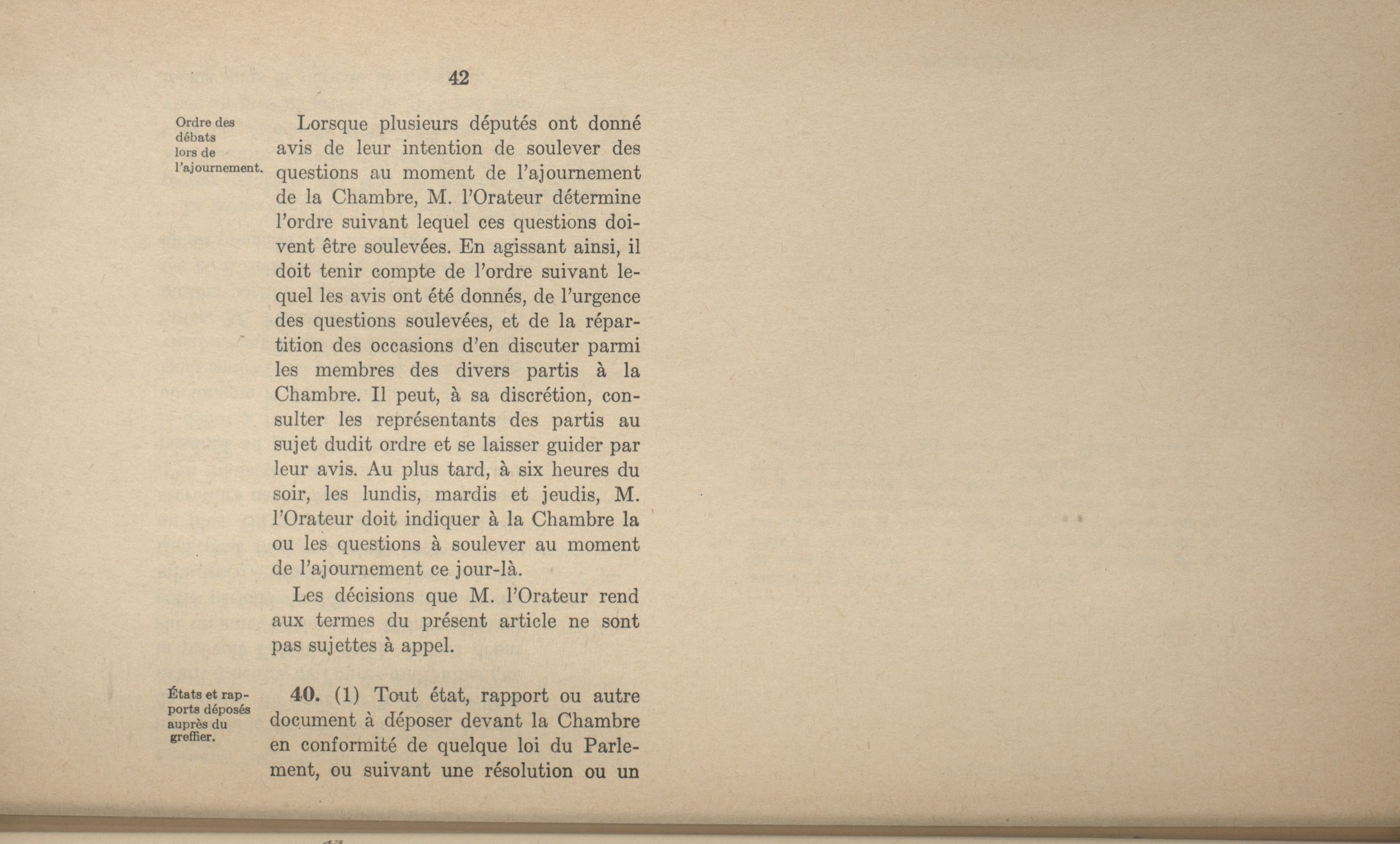 42

Ordre des débats lors de l'ajournement.

Lorsque plusieurs députés ont donné avis de leur intention de soulever des questions au moment de l'ajournement de la Chambre, M. l'Orateur détermine l'ordre suivant lequel ces questions doivent être soulevées. En agissant ainsi, il doit tenir compte de l'ordre suivant lequel les avis ont été donnés, de l'urgence des questions soulevées, et de la répartition des occasions d'en discuter parmi les membres des divers partis à la Chambre. Il peut, à sa discrétion, consulter les représentants des partis au sujet dudit ordre et se laisser guider par leur avis. Au plus tard, à six heures du soir, les lundis, mardis et jeudis, M. l'Orateur doit indiquer à la Chambre la ou les questions à soulever au moment de l'ajournement ce jour-là.

Les décisions que M. l'Orateur rend aux termes du présent article ne sont pas sujettes à appel.

États et rapports déposés auprès du greffier.

40. (1) Tout état, rapport ou autre document à déposer devant la Chambre en conformité de quelque loi du Parlement, ou suivant une résolution ou un